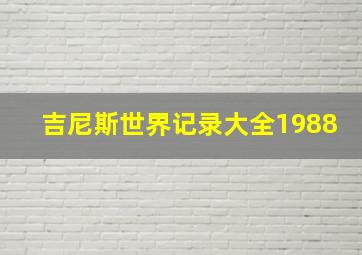 吉尼斯世界记录大全1988